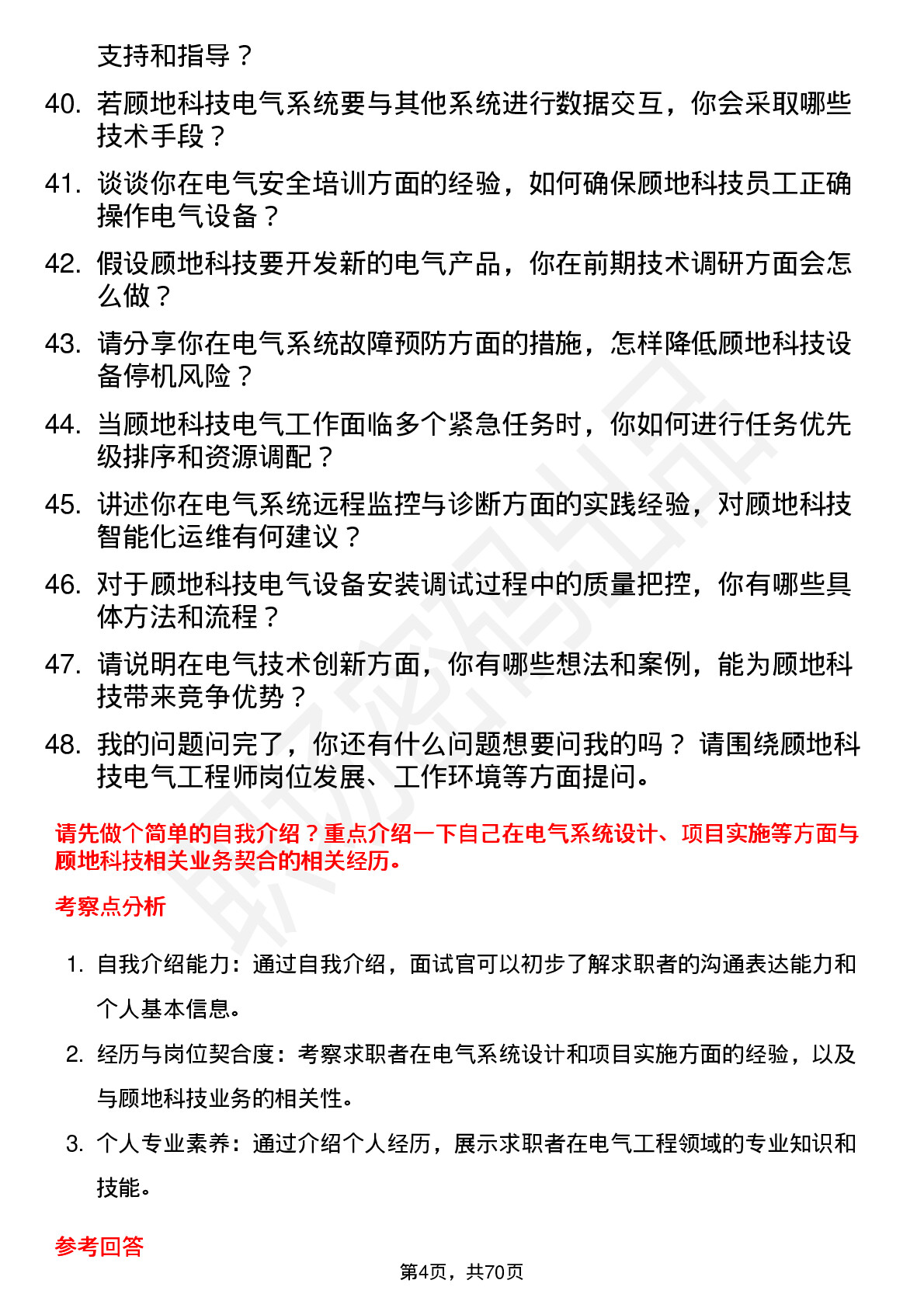 支持和指导？

40. 若顾地科技电气系统要与其他系统进行数据交互，你会采取哪些技术手段？

41. 谈谈你在电气安全培训方面的经验，如何确保顾地科技员工正确操作电气设备？

42. 假设顾地科技要开发新的电气产品，你在前期技术调研方面会怎么做？

43. 请分享你在电气系统故障预防方面的措施，怎样降低顾地科技设备停机风险？

44. 当顾地科技电气工作面临多个紧急任务时，你如何进行任务优先级排序和资源调配？

45. 讲述你在电气系统远程监控与诊断方面的实践经验，对顾地科技智能化运维有何建议？

46. 对于顾地科技电气设备安装调试过程中的质量把控，你有哪些具体方法和流程？

47. 请说明在电气技术创新方面，你有哪些想法和案例，能为顾地科技带来竞争优势？

48. 我的问题问完了，你还有什么问题想要问我的吗？ 请围绕顾地科技电气工程师岗位发展、工作环境等方面提问。

请先做个简单的自我介绍？重点介绍一下自己在电气系统设计、项目实施等方面与顾地科技相关业务契合的相关经历。

考察点分析

1. 自我介绍能力：通过自我介绍，面试官可以初步了解求职者的沟通表达能力和个人基本信息。

2. 经历与岗位契合度：考察求职者在电气系统设计和项目实施方面的经验，以及与顾地科技业务的相关性。

3. 个人专业素养：通过介绍个人经历，展示求职者在电气工程领域的专业知识和技能。

参考回答

第4页，共70页